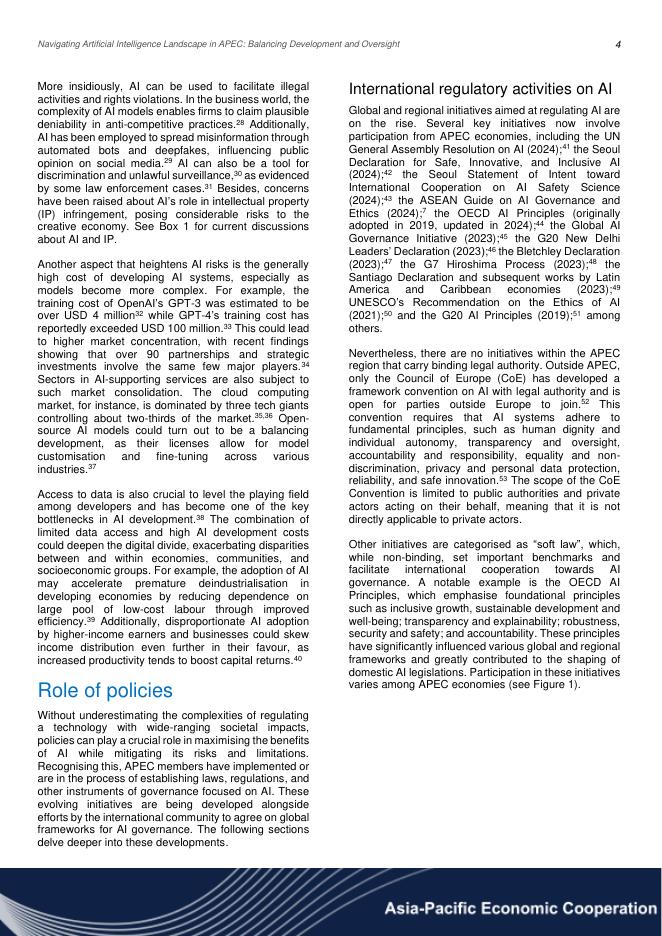 Navigating Artificial Intelligence Landscape in APEC: Balancing Development and Oversight

4

More insidiously, AI can be used to facilitate illegal activities and rights violations. In the business world, the complexity of AI models enables firms to claim plausible deniability in anti-competitive practices.$^{28}$ Additionally, AI has been employed to spread misinformation through automated bots and deepfakes, influencing public opinion on social media.$^{29}$ AI can also be a tool for discrimination and unlawful surveillance,$^{30}$ as evidenced by some law enforcement cases.$^{31}$ Besides, concerns have been raised about AI's role in intellectual property (IP) infringement, posing considerable risks to the creative economy. See Box 1 for current discussions about AI and IP.

Another aspect that heightens AI risks is the generally high cost of developing AI systems, especially as models become more complex. For example, the training cost of OpenAI's GPT-3 was estimated to be over USD 4 million$^{32}$ while GPT-4's training cost has reportedly exceeded USD 100 million.$^{33}$ This could lead to higher market concentration, with recent findings showing that over 90 partnerships and strategic investments involve the same few major players.$^{34}$ Sectors in AI-supporting services are also subject to such market consolidation. The cloud computing market, for instance, is dominated by three tech giants controlling about two-thirds of the market.$^{35,36}$ Open-source AI models could turn out to be a balancing development, as their licenses allow for model customisation and fine-tuning across various industries.$^{37}$

Access to data is also crucial to level the playing field among developers and has become one of the key bottlenecks in AI development.$^{38}$ The combination of limited data access and high AI development costs could deepen the digital divide, exacerbating disparities between and within economies, communities, and socioeconomic groups. For example, the adoption of AI may accelerate premature deindustrialisation in developing economies by reducing dependence on large pool of low-cost labour through improved efficiency.$^{39}$ Additionally, disproportionate AI adoption by higher-income earners and businesses could skew income distribution even further in their favour, as increased productivity tends to boost capital returns.$^{40}$

Role of policies

Without underestimating the complexities of regulating a technology with wide-ranging societal impacts, policies can play a crucial role in maximising the benefits of AI while mitigating its risks and limitations. Recognising this, APEC members have implemented or are in the process of establishing laws, regulations, and other instruments of governance focused on AI. These evolving initiatives are being developed alongside efforts by the international community to agree on global frameworks for AI governance. The following sections delve deeper into these developments.

International regulatory activities on AI

Global and regional initiatives aimed at regulating AI are on the rise. Several key initiatives now involve participation from APEC economies, including the UN General Assembly Resolution on AI (2024);$^{41}$ the Seoul Declaration for Safe, Innovative, and Inclusive AI (2024);$^{42}$ the Seoul Statement of Intent toward International Cooperation on AI Safety Science (2024);$^{43}$ the ASEAN Guide on AI Governance and Ethics (2024);$^{7}$ the OECD AI Principles (originally adopted in 2019, updated in 2024);$^{44}$ the Global AI Governance Initiative (2023);$^{45}$ the G20 New Delhi Leaders' Declaration (2023);$^{46}$ the Bletchley Declaration (2023);$^{47}$ the G7 Hiroshima Process (2023);$^{48}$ the Santiago Declaration and subsequent works by Latin America and Caribbean economies (2023);$^{49}$ UNESCO's Recommendation on the Ethics of AI (2021);$^{50}$ and the G20 AI Principles (2019);$^{51}$ among others.

Nevertheless, there are no initiatives within the APEC region that carry binding legal authority. Outside APEC, only the Council of Europe (CoE) has developed a framework convention on AI with legal authority and is open for parties outside Europe to join.$^{52}$ This convention requires that AI systems adhere to fundamental principles, such as human dignity and individual autonomy, transparency and oversight, accountability and responsibility, equality and non-discrimination, privacy and personal data protection, reliability, and safe innovation.$^{53}$ The scope of the CoE Convention is limited to public authorities and private actors acting on their behalf, meaning that it is not directly applicable to private actors.

Other initiatives are categorised as "soft law", which, while non-binding, set important benchmarks and facilitate international cooperation towards AI governance. A notable example is the OECD AI Principles, which emphasise foundational principles such as inclusive growth, sustainable development and well-being; transparency and explainability; robustness, security and safety; and accountability. These principles have significantly influenced various global and regional frameworks and greatly contributed to the shaping of domestic AI legislations. Participation in these initiatives varies among APEC economies (see Figure 1).

Asia-Pacific Economic Cooperation